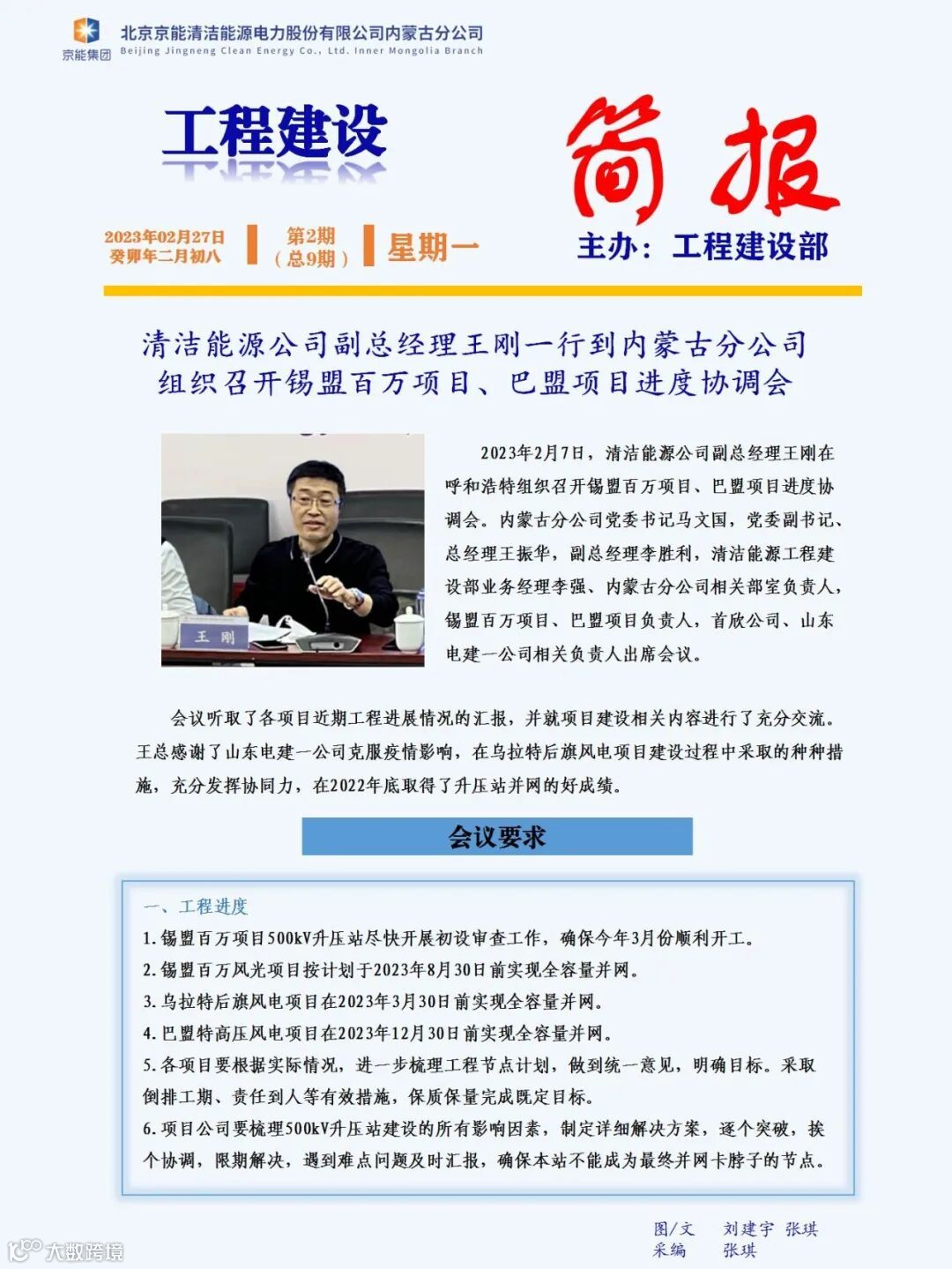 京能集团
北京京能清洁能源电力股份有限公司内蒙古分公司
Beijing Jingneng Clean Energy Co., Ltd. Inner Mongolia Branch

工程建设

简报

2023年02月27日
癸卯年二月初八

第2期
（总9期）

星期一

主办：工程建设部

清洁能源公司副总经理王刚一行到内蒙古分公司
组织召开锡盟百万项目、巴盟项目进度协调会

王刚

2023年2月7日，清洁能源公司副总经理王刚在呼和浩特组织召开锡盟百万项目、巴盟项目进度协调会。内蒙古分公司党委书记马文国，党委副书记、总经理王振华，副总经理李胜利，清洁能源工程建设部业务经理李强、内蒙古分公司相关部室负责人，锡盟百万项目、巴盟项目负责人，首欣公司、山东电建一公司相关负责人出席会议。

会议听取了各项目近期工程进展情况的汇报，并就项目建设相关内容进行了充分交流。王总感谢了山东电建一公司克服疫情影响，在乌拉特后旗风电项目建设过程中采取的种种措施，充分发挥协同力，在2022年底取得了升压站并网的好成绩。

会议要求

一、工程进度
1.锡盟百万项目500kV升压站尽快开展初设审查工作，确保今年3月份顺利开工。
2.锡盟百万风光项目按计划于2023年8月30日前实现全容量并网。
3.乌拉特后旗风电项目在2023年3月30日前实现全容量并网。
4.巴盟特高压风电项目在2023年12月30日前实现全容量并网。
5.各项目要根据实际情况，进一步梳理工程节点计划，做到统一意见，明确目标。采取倒排工期、责任到人等有效措施，保质保量完成既定目标。
6.项目公司要梳理500kV升压站建设的所有影响因素，制定详细解决方案，逐个突破，挨个协调，限期解决，遇到难点问题及时汇报，确保本站不能成为最终并网卡脖子的节点。

图/文 刘建宇 张琪
采编 张琪

大数跨境